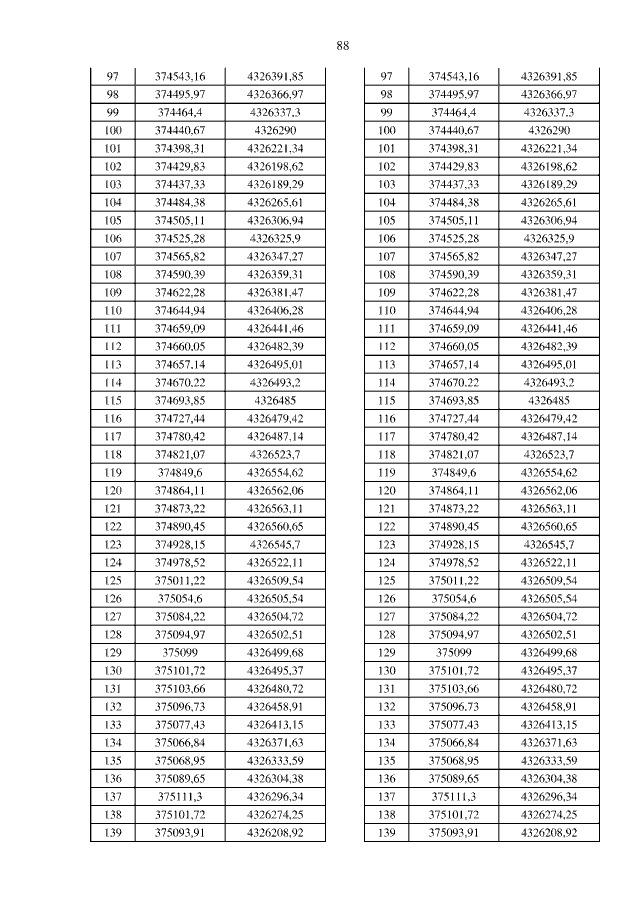 88

| 97 | 374543,16 | 4326391,85 |
|---|---|---|
| 98 | 374495,97 | 4326366,97 |
| 99 | 374464,4 | 4326337,3 |
| 100 | 374440,67 | 4326290 |
| 101 | 374398,31 | 4326221,34 |
| 102 | 374429,83 | 4326198,62 |
| 103 | 374437,33 | 4326189,29 |
| 104 | 374484,38 | 4326265,61 |
| 105 | 374505,11 | 4326306,94 |
| 106 | 374525,28 | 4326325,9 |
| 107 | 374565,82 | 4326347,27 |
| 108 | 374590,39 | 4326359,31 |
| 109 | 374622,28 | 4326381,47 |
| 110 | 374644,94 | 4326406,28 |
| 111 | 374659,09 | 4326441,46 |
| 112 | 374660,05 | 4326482,39 |
| 113 | 374657,14 | 4326495,01 |
| 114 | 374670,22 | 4326493,2 |
| 115 | 374693,85 | 4326485 |
| 116 | 374727,44 | 4326479,42 |
| 117 | 374780,42 | 4326487,14 |
| 118 | 374821,07 | 4326523,7 |
| 119 | 374849,6 | 4326554,62 |
| 120 | 374864,11 | 4326562,06 |
| 121 | 374873,22 | 4326563,11 |
| 122 | 374890,45 | 4326560,65 |
| 123 | 374928,15 | 4326545,7 |
| 124 | 374978,52 | 4326522,11 |
| 125 | 375011,22 | 4326509,54 |
| 126 | 375054,6 | 4326505,54 |
| 127 | 375084,22 | 4326504,72 |
| 128 | 375094,97 | 4326502,51 |
| 129 | 375099 | 4326499,68 |
| 130 | 375101,72 | 4326495,37 |
| 131 | 375103,66 | 4326480,72 |
| 132 | 375096,73 | 4326458,91 |
| 133 | 375077,43 | 4326413,15 |
| 134 | 375066,84 | 4326371,63 |
| 135 | 375068,95 | 4326333,59 |
| 136 | 375089,65 | 4326304,38 |
| 137 | 375111,3 | 4326296,34 |
| 138 | 375101,72 | 4326274,25 |
| 139 | 375093,91 | 4326208,92 |

| 97 | 374543,16 | 4326391,85 |
|---|---|---|
| 98 | 374495,97 | 4326366,97 |
| 99 | 374464,4 | 4326337,3 |
| 100 | 374440,67 | 4326290 |
| 101 | 374398,31 | 4326221,34 |
| 102 | 374429,83 | 4326198,62 |
| 103 | 374437,33 | 4326189,29 |
| 104 | 374484,38 | 4326265,61 |
| 105 | 374505,11 | 4326306,94 |
| 106 | 374525,28 | 4326325,9 |
| 107 | 374565,82 | 4326347,27 |
| 108 | 374590,39 | 4326359,31 |
| 109 | 374622,28 | 4326381,47 |
| 110 | 374644,94 | 4326406,28 |
| 111 | 374659,09 | 4326441,46 |
| 112 | 374660,05 | 4326482,39 |
| 113 | 374657,14 | 4326495,01 |
| 114 | 374670,22 | 4326493,2 |
| 115 | 374693,85 | 4326485 |
| 116 | 374727,44 | 4326479,42 |
| 117 | 374780,42 | 4326487,14 |
| 118 | 374821,07 | 4326523,7 |
| 119 | 374849,6 | 4326554,62 |
| 120 | 374864,11 | 4326562,06 |
| 121 | 374873,22 | 4326563,11 |
| 122 | 374890,45 | 4326560,65 |
| 123 | 374928,15 | 4326545,7 |
| 124 | 374978,52 | 4326522,11 |
| 125 | 375011,22 | 4326509,54 |
| 126 | 375054,6 | 4326505,54 |
| 127 | 375084,22 | 4326504,72 |
| 128 | 375094,97 | 4326502,51 |
| 129 | 375099 | 4326499,68 |
| 130 | 375101,72 | 4326495,37 |
| 131 | 375103,66 | 4326480,72 |
| 132 | 375096,73 | 4326458,91 |
| 133 | 375077,43 | 4326413,15 |
| 134 | 375066,84 | 4326371,63 |
| 135 | 375068,95 | 4326333,59 |
| 136 | 375089,65 | 4326304,38 |
| 137 | 375111,3 | 4326296,34 |
| 138 | 375101,72 | 4326274,25 |
| 139 | 375093,91 | 4326208,92 |